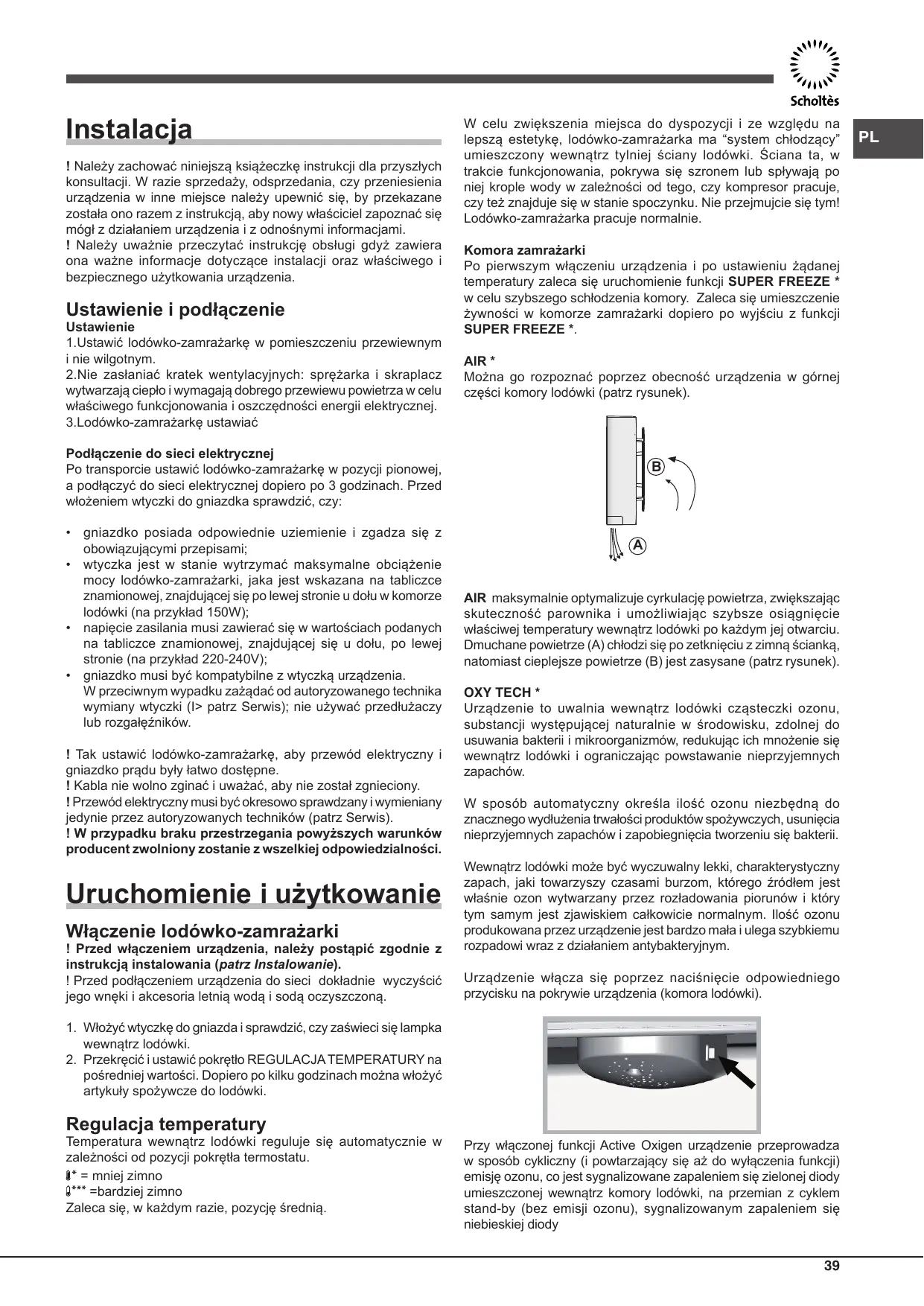 Scholtès

PL

Instalacja

! Należy zachować niniejszą książeczkę instrukcji dla przyszłych konsultacji. W razie sprzedaży, odsprzedania, czy przeniesienia urządzenia w inne miejsce należy upewnić się, by przekazane została ono razem z instrukcją, aby nowy właściciel zapoznać się mógł z działaniem urządzenia i z odnośnymi informacjami.
! Należy uważnie przeczytać instrukcję obsługi gdyż zawiera ona ważne informacje dotyczące instalacji oraz właściwego i bezpiecznego użytkowania urządzenia.

Ustawienie i podłączenie
Ustawienie
1.Ustawić lodówko-zamrażarkę w pomieszczeniu przewiewnym i nie wilgotnym.
2.Nie zasłaniać kratek wentylacyjnych: sprężarka i skraplacz wytwarzają ciepło i wymagają dobrego przewiewu powietrza w celu właściwego funkcjonowania i oszczędności energii elektrycznej.
3.Lodówko-zamrażarkę ustawiać

Podłączenie do sieci elektrycznej
Po transporcie ustawić lodówko-zamrażarkę w pozycji pionowej, a podłączyć do sieci elektrycznej dopiero po 3 godzinach. Przed włożeniem wtyczki do gniazdka sprawdzić, czy:

• gniazdko posiada odpowiednie uziemienie i zgadza się z obowiązującymi przepisami;
• wtyczka jest w stanie wytrzymać maksymalne obciążenie mocy lodówko-zamrażarki, jaka jest wskazana na tabliczce znamionowej, znajdującej się po lewej stronie u dołu w komorze lodówki (na przykład 150W);
• napięcie zasilania musi zawierać się w wartościach podanych na tabliczce znamionowej, znajdującej się u dołu, po lewej stronie (na przykład 220-240V);
• gniazdko musi być kompatybilne z wtyczką urządzenia. W przeciwnym wypadku zażądać od autoryzowanego technika wymiany wtyczki (I> patrz Serwis); nie używać przedłużaczy lub rozgałęźników.

! Tak ustawić lodówko-zamrażarkę, aby przewód elektryczny i gniazdko prądu były łatwo dostępne.
! Kabla nie wolno zginać i uważać, aby nie został zgnieciony.
! Przewód elektryczny musi być okresowo sprawdzany i wymieniany jedynie przez autoryzowanych techników (patrz Serwis).
! W przypadku braku przestrzegania powyższych warunków producent zwolniony zostanie z wszelkiej odpowiedzialności.

Uruchomienie i użytkowanie

Włączenie lodówko-zamrażarki
! Przed włączeniem urządzenia, należy postąpić zgodnie z instrukcją instalowania (patrz Instalowanie).
! Przed podłączeniem urządzenia do sieci dokładnie wyczyścić jego wnęki i akcesoria letnią wodą i sodą oczyszczoną.

1. Włożyć wtyczkę do gniazda i sprawdzić, czy zaświeci się lampka wewnątrz lodówki.
2. Przekręcić i ustawić pokrętło REGULACJA TEMPERATURY na pośredniej wartości. Dopiero po kilku godzinach można włożyć artykuły spożywcze do lodówki.

Regulacja temperatury
Temperatura wewnątrz lodówki reguluje się automatycznie w zależności od pozycji pokrętła termostatu.
* = mniej zimno
*** =bardziej zimno
Zaleca się, w każdym razie, pozycję średnią.

W celu zwiększenia miejsca do dyspozycji i ze względu na lepszą estetykę, lodówko-zamrażarka ma “system chłodzący” umieszczony wewnątrz tylniej ściany lodówki. Ściana ta, w trakcie funkcjonowania, pokrywa się szronem lub spływają po niej krople wody w zależności od tego, czy kompresor pracuje, czy też znajduje się w stanie spoczynku. Nie przejmujcie się tym! Lodówko-zamrażarka pracuje normalnie.

Komora zamrażarki
Po pierwszym włączeniu urządzenia i po ustawieniu żądanej temperatury zaleca się uruchomienie funkcji SUPER FREEZE * w celu szybszego schłodzenia komory. Zaleca się umieszczenie żywności w komorze zamrażarki dopiero po wyjściu z funkcji SUPER FREEZE *.

AIR *
Można go rozpoznać poprzez obecność urządzenia w górnej części komory lodówki (patrz rysunek).

B
A

AIR maksymalnie optymalizuje cyrkulację powietrza, zwiększając skuteczność parownika i umożliwiając szybsze osiągnięcie właściwej temperatury wewnątrz lodówki po każdym jej otwarciu. Dmuchane powietrze (A) chłodzi się po zetknięciu z zimną ścianką, natomiast cieplejsze powietrze (B) jest zasysane (patrz rysunek).

OXY TECH *
Urządzenie to uwalnia wewnątrz lodówki cząsteczki ozonu, substancji występującej naturalnie w środowisku, zdolnej do usuwania bakterii i mikroorganizmów, redukując ich mnożenie się wewnątrz lodówki i ograniczając powstawanie nieprzyjemnych zapachów.

W sposób automatyczny określa ilość ozonu niezbędną do znacznego wydłużenia trwałości produktów spożywczych, usunięcia nieprzyjemnych zapachów i zapobiegnięcia tworzeniu się bakterii.

Wewnątrz lodówki może być wyczuwalny lekki, charakterystyczny zapach, jaki towarzyszy czasami burzom, którego źródłem jest właśnie ozon wytwarzany przez rozładowania piorunów i który tym samym jest zjawiskiem całkowicie normalnym. Ilość ozonu produkowana przez urządzenie jest bardzo mała i ulega szybkiemu rozpadowi wraz z działaniem antybakteryjnym.

Urządzenie włącza się poprzez naciśnięcie odpowiedniego przycisku na pokrywie urządzenia (komora lodówki).

Przy włączonej funkcji Active Oxigen urządzenie przeprowadza w sposób cykliczny (i powtarzający się aż do wyłączenia funkcji) emisję ozonu, co jest sygnalizowane zapaleniem się zielonej diody umieszczonej wewnątrz komory lodówki, na przemian z cyklem stand-by (bez emisji ozonu), sygnalizowanym zapaleniem się niebieskiej diody

39